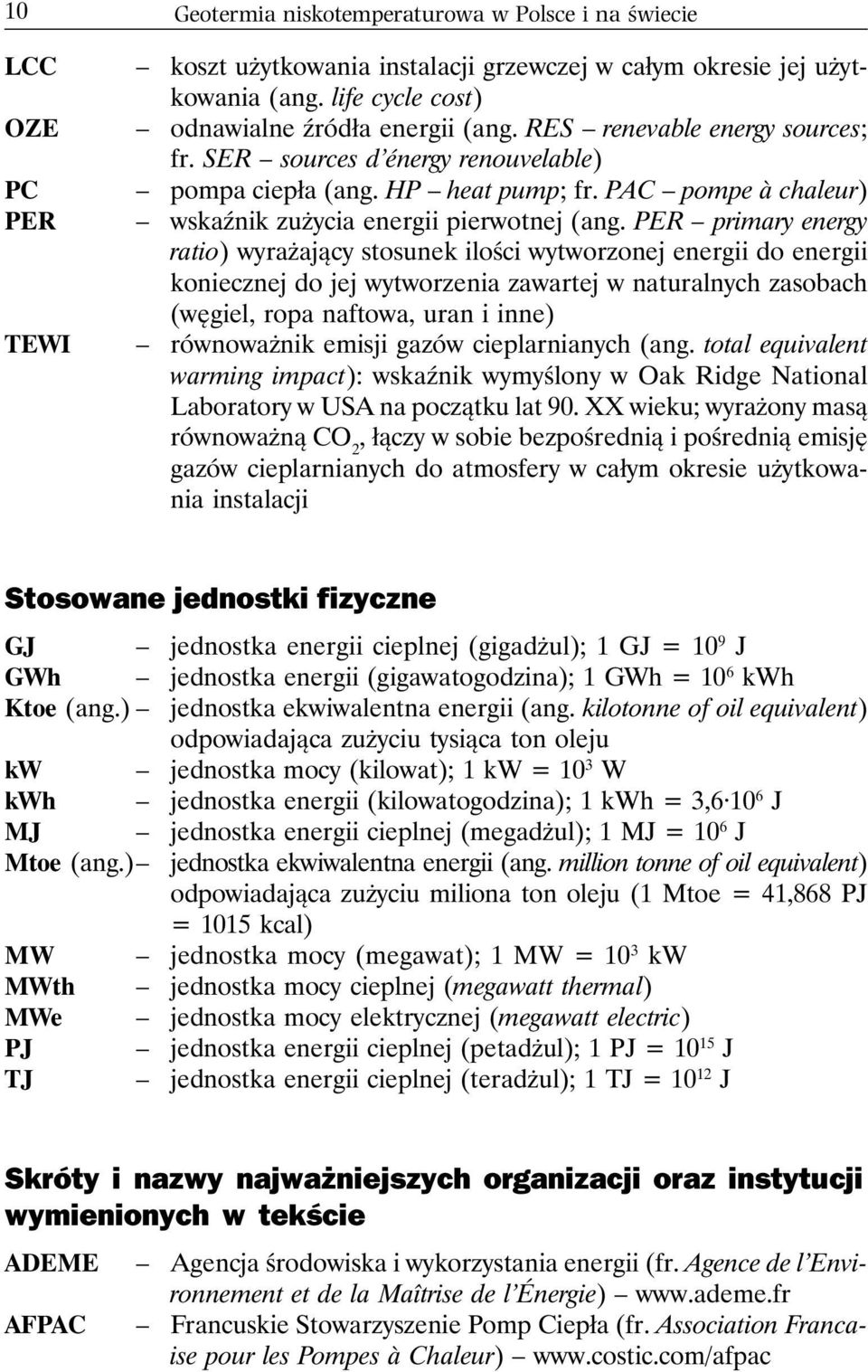 10 Geotermia niskotemperaturowa w Polsce i na świecie

LCC – koszt użytkowania instalacji grzewczej w całym okresie jej użytkowania (ang. life cycle cost)
OZE – odnawialne źródła energii (ang. RES – renevable energy sources; fr. SER – sources d'énergy renouvelable)
PC – pompa ciepła (ang. HP – heat pump; fr. PAC – pompe à chaleur)
PER – wskaźnik zużycia energii pierwotnej (ang. PER – primary energy ratio) wyrażający stosunek ilości wytworzonej energii do energii koniecznej do jej wytworzenia zawartej w naturalnych zasobach (węgiel, ropa naftowa, uran i inne)
TEWI – równoważnik emisji gazów cieplarnianych (ang. total equivalent warming impact): wskaźnik wymyślony w Oak Ridge National Laboratory w USA na początku lat 90. XX wieku; wyrażony masą równoważną $CO_2$, łączy w sobie bezpośrednią i pośrednią emisję gazów cieplarnianych do atmosfery w całym okresie użytkowania instalacji

Stosowane jednostki fizyczne

GJ – jednostka energii cieplnej (gigadżul); 1 GJ = $10^9$ J
GWh – jednostka energii (gigawatogodzina); 1 GWh = $10^6$ kWh
Ktoe (ang.) – jednostka ekwiwalentna energii (ang. kilotonne of oil equivalent) odpowiadająca zużyciu tysiąca ton oleju
kW – jednostka mocy (kilowat); 1 kW = $10^3$ W
kWh – jednostka energii (kilowatogodzina); 1 kWh = $3{,}6 \cdot 10^6$ J
MJ – jednostka energii cieplnej (megadżul); 1 MJ = $10^6$ J
Mtoe (ang.) – jednostka ekwiwalentna energii (ang. million tonne of oil equivalent) odpowiadająca zużyciu miliona ton oleju (1 Mtoe = 41,868 PJ = 1015 kcal)
MW – jednostka mocy (megawat); 1 MW = $10^3$ kW
MWth – jednostka mocy cieplnej (megawatt thermal)
MWe – jednostka mocy elektrycznej (megawatt electric)
PJ – jednostka energii cieplnej (petadżul); 1 PJ = $10^{15}$ J
TJ – jednostka energii cieplnej (teradżul); 1 TJ = $10^{12}$ J

Skróty i nazwy najważniejszych organizacji oraz instytucji wymienionych w tekście

ADEME – Agencja środowiska i wykorzystania energii (fr. Agence de l'Environnement et de la Maîtrise de l'Énergie) – www.ademe.fr
AFPAC – Francuskie Stowarzyszenie Pomp Ciepła (fr. Association Francaise pour les Pompes à Chaleur) – www.costic.com/afpac